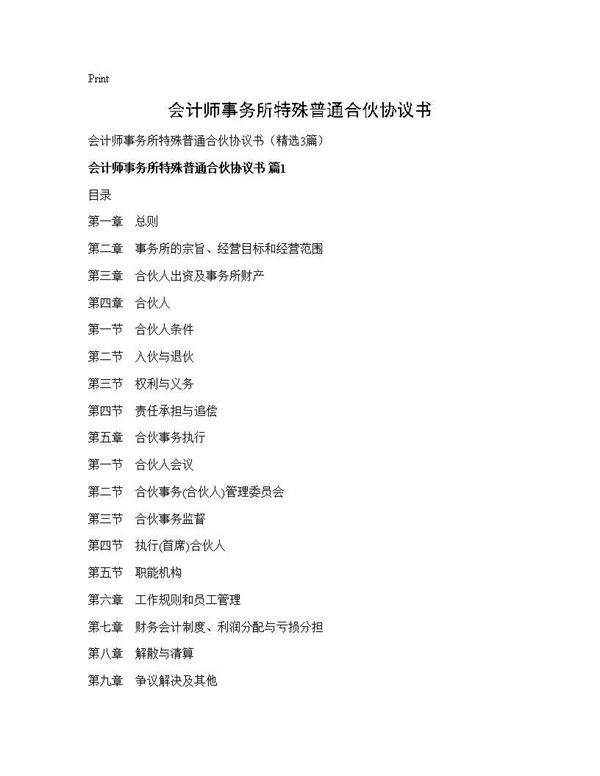 Print

会计师事务所特殊普通合伙协议书

会计师事务所特殊普通合伙协议书（精选3篇）

会计师事务所特殊普通合伙协议书 篇1

目录

第一章　总则

第二章　事务所的宗旨、经营目标和经营范围

第三章　合伙人出资及事务所财产

第四章　合伙人

第一节　合伙人条件

第二节　入伙与退伙

第三节　权利与义务

第四节　责任承担与追偿

第五章　合伙事务执行

第一节　合伙人会议

第二节　合伙事务(合伙人)管理委员会

第三节　合伙事务监督

第四节　执行(首席)合伙人

第五节　职能机构

第六章　工作规则和员工管理

第七章　财务会计制度、利润分配与亏损分担

第八章　解散与清算

第九章　争议解决及其他